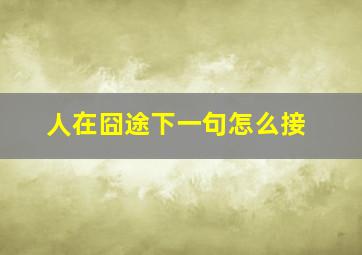 人在囧途下一句怎么接